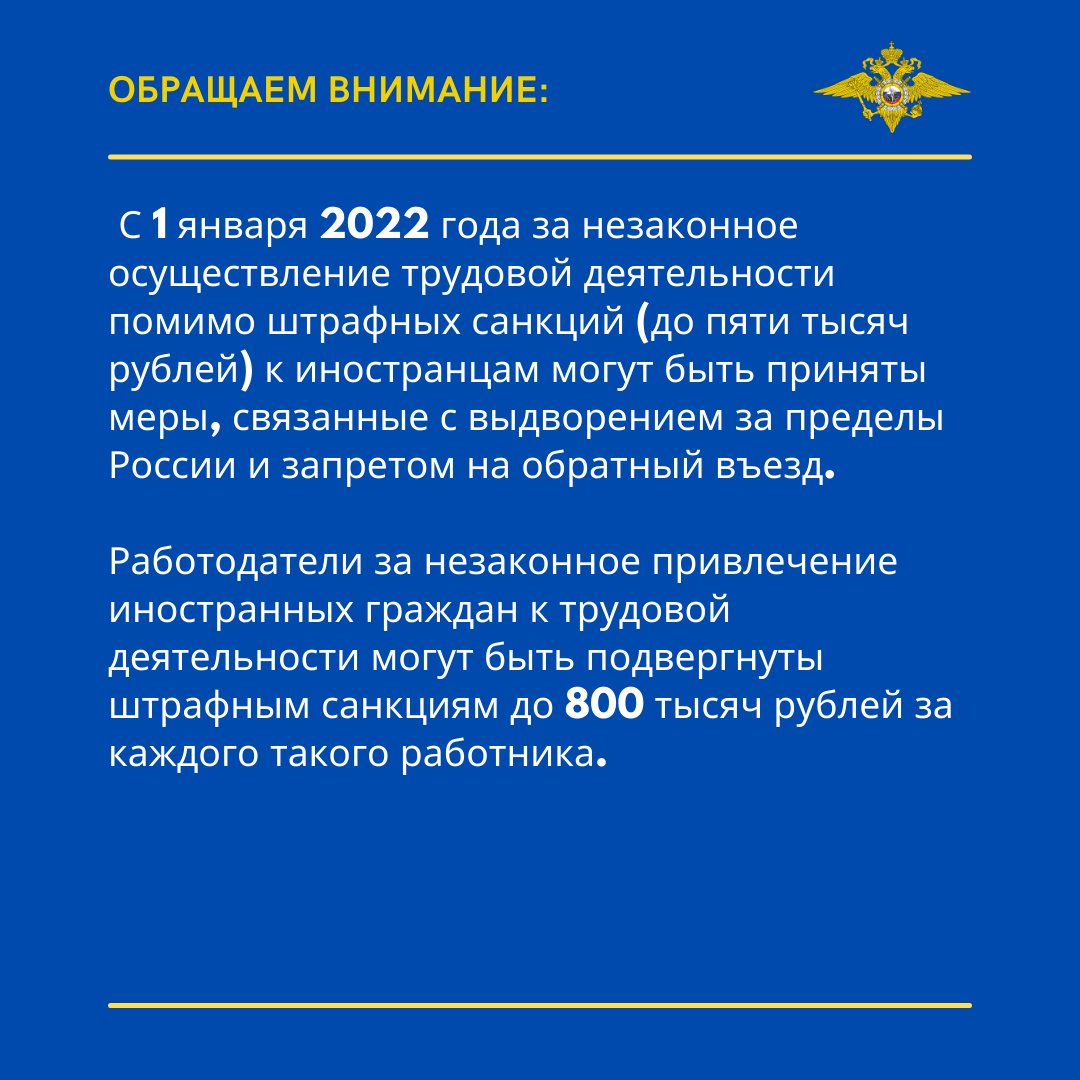 ОБРАЩАЕМ ВНИМАНИЕ:

С 1 января 2022 года за незаконное осуществление трудовой деятельности помимо штрафных санкций (до пяти тысяч рублей) к иностранцам могут быть приняты меры, связанные с выдворением за пределы России и запретом на обратный въезд.

Работодатели за незаконное привлечение иностранных граждан к трудовой деятельности могут быть подвергнуты штрафным санкциям до 800 тысяч рублей за каждого такого работника.